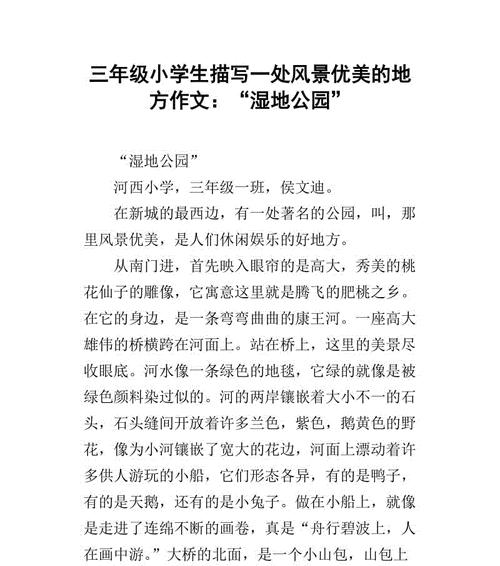 三年级小学生描写一处风景优美的地方作文：“湿地公园”

“湿地公园”

河西小学，三年级一班，侯文迪。

在新城的最西边，有一处著名的公园，叫，那里风景优美，是人们休闲娱乐的好地方。

从南门进，首先映入眼帘的是高大，秀美的桃花仙子的雕像，它寓意这里就是腾飞的肥桃之乡。在它的身边，是一条弯弯曲曲的康王河。一座高大雄伟的桥横跨在河面上。站在桥上，这里的美景尽收眼底。河水像一条绿色的地毯，它绿的就像是被绿色颜料染过似的。河的两岸镶嵌着大小不一的石头，石头缝间开放着许多兰色，紫色，鹅黄色的野花，像为小河镶嵌了宽大的花边，河面上漂动着许多供人游玩的小船，它们形态各异，有的是鸭子，有的是天鹅，还有的是小兔子。做在小船上，就像是走进了连绵不断的画卷，真是“舟行碧波上，人在画中游。”大桥的北面，是一个小山包，山包上